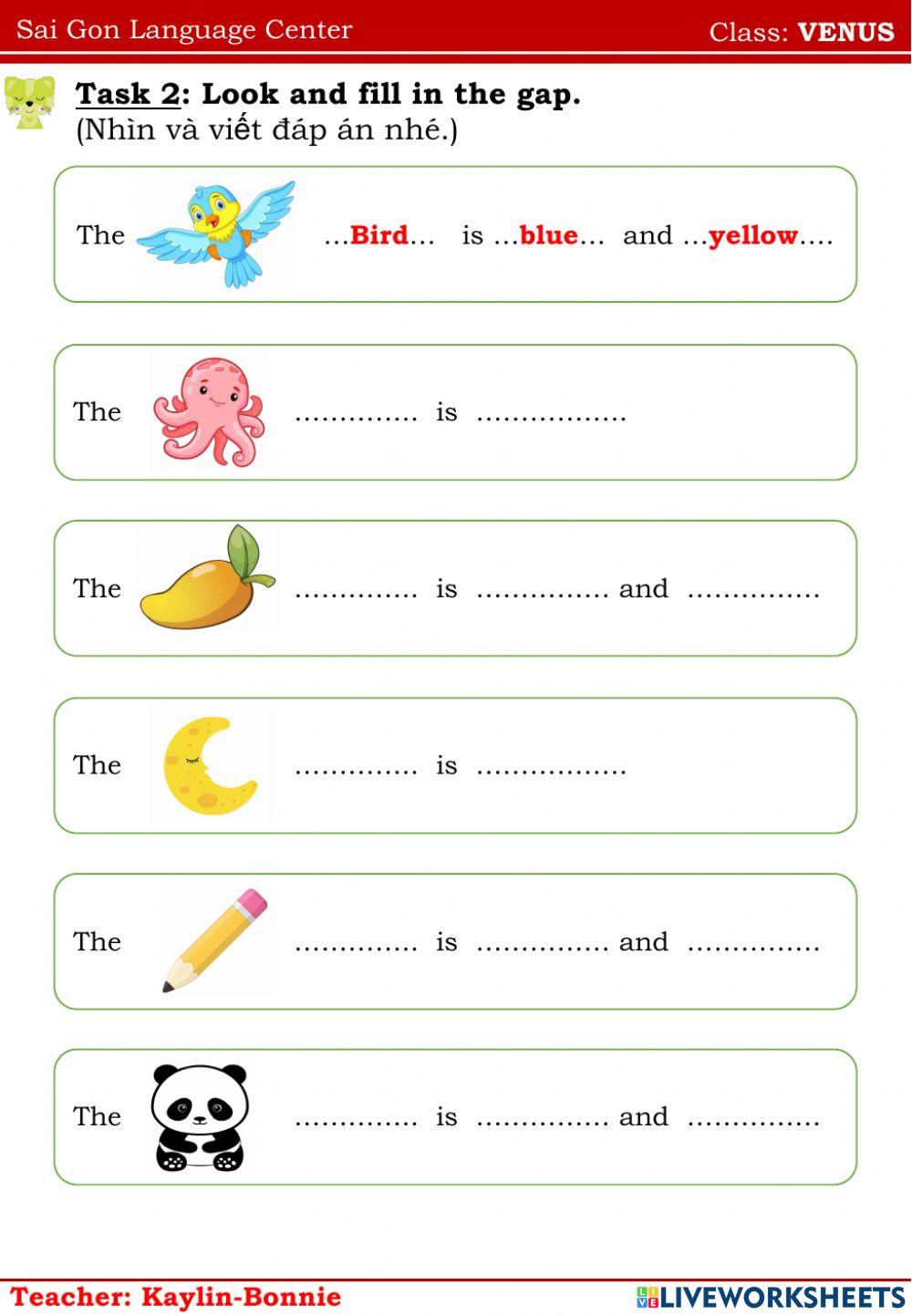 Sai Gon Language Center Class: VENUS

Task 2: Look and fill in the gap.
(Nhìn và viết đáp án nhé.)

The ...Bird... is ...blue... and ...yellow....

The ____ is ____

The ____ is ____ and ____

The ____ is ____

The ____ is ____ and ____

The ____ is ____ and ____

Teacher: Kaylin-Bonnie

LIVEWORKSHEETS